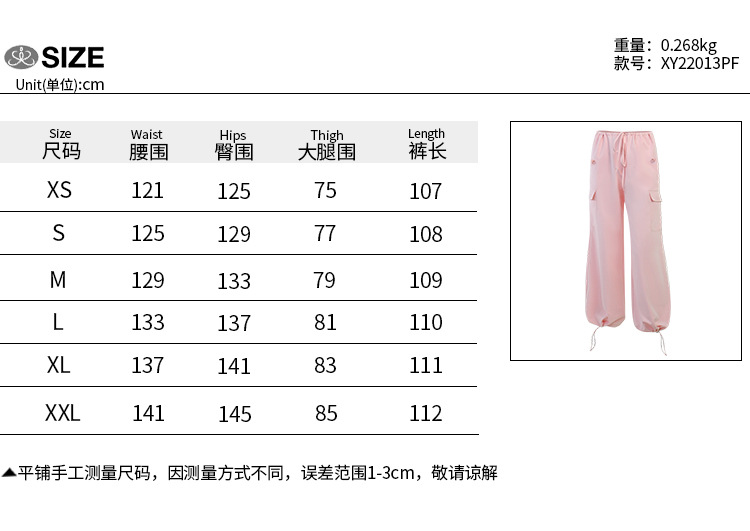 SIZE
Unit(单位):cm

重量：0.268kg
款号：XY22013PF

| Size 尺码 | Waist 腰围 | Hips 臀围 | Thigh 大腿围 | Length 裤长 |
|---|---|---|---|---|
| XS | 121 | 125 | 75 | 107 |
| S | 125 | 129 | 77 | 108 |
| M | 129 | 133 | 79 | 109 |
| L | 133 | 137 | 81 | 110 |
| XL | 137 | 141 | 83 | 111 |
| XXL | 141 | 145 | 85 | 112 |

▲平铺手工测量尺码，因测量方式不同，误差范围1-3cm，敬请谅解